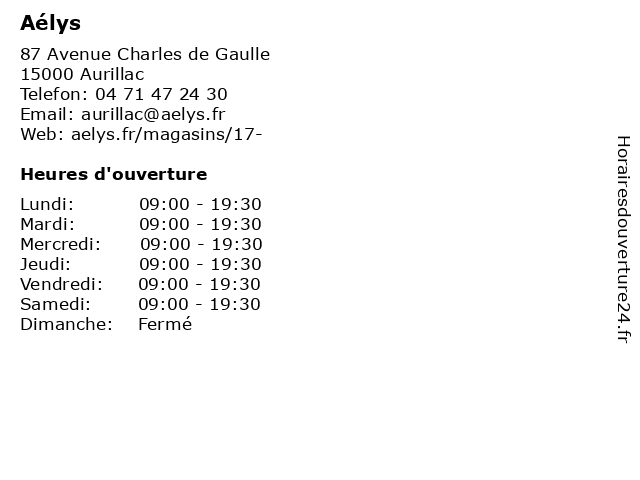 Aélys

87 Avenue Charles de Gaulle
15000 Aurillac
Telefon: 04 71 47 24 30
Email: aurillac@aelys.fr
Web: aelys.fr/magasins/17-

Heures d'ouverture

| | |
|---|---|
| Lundi: | 09:00 - 19:30 |
| Mardi: | 09:00 - 19:30 |
| Mercredi: | 09:00 - 19:30 |
| Jeudi: | 09:00 - 19:30 |
| Vendredi: | 09:00 - 19:30 |
| Samedi: | 09:00 - 19:30 |
| Dimanche: | Fermé |

Horairesdouverture24.fr